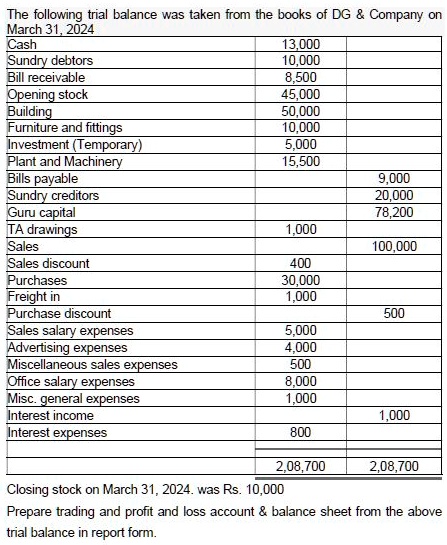 The following trial balance was taken from the books of DG & Company on March 31, 2024

| | | |
|---|---|---|
| Cash | 13,000 | |
| Sundry debtors | 10,000 | |
| Bill receivable | 8,500 | |
| Opening stock | 45,000 | |
| Building | 50,000 | |
| Furniture and fittings | 10,000 | |
| Investment (Temporary) | 5,000 | |
| Plant and Machinery | 15,500 | |
| Bills payable | | 9,000 |
| Sundry creditors | | 20,000 |
| Guru capital | | 78,200 |
| TA drawings | 1,000 | |
| Sales | | 100,000 |
| Sales discount | 400 | |
| Purchases | 30,000 | |
| Freight in | 1,000 | |
| Purchase discount | | 500 |
| Sales salary expenses | 5,000 | |
| Advertising expenses | 4,000 | |
| Miscellaneous sales expenses | 500 | |
| Office salary expenses | 8,000 | |
| Misc. general expenses | 1,000 | |
| Interest income | | 1,000 |
| Interest expenses | 800 | |
| | | |
| | 2,08,700 | 2,08,700 |

Closing stock on March 31, 2024. was Rs. 10,000

Prepare trading and profit and loss account & balance sheet from the above trial balance in report form.